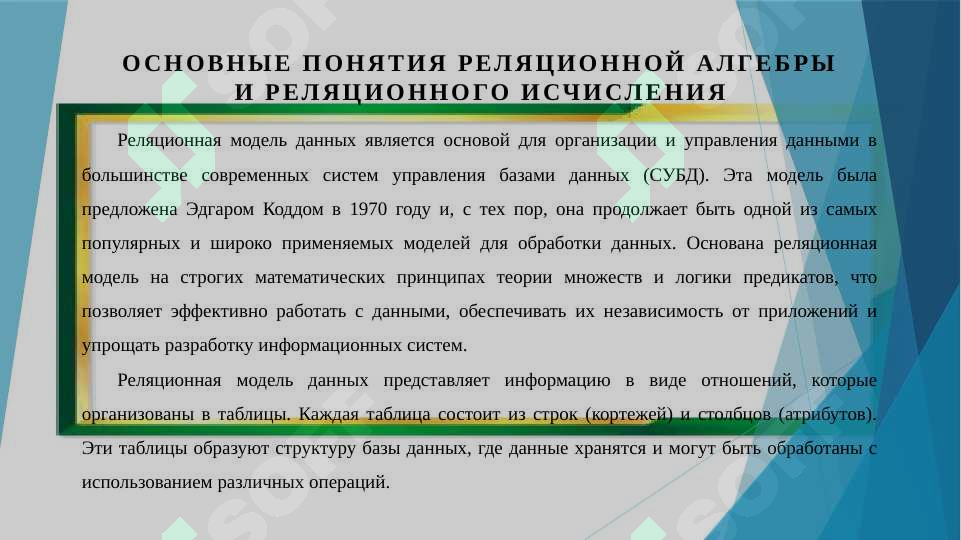 ОСНОВНЫЕ ПОНЯТИЯ РЕЛЯЦИОННОЙ АЛГЕБРЫ И РЕЛЯЦИОННОГО ИСЧИСЛЕНИЯ

Реляционная модель данных является основой для организации и управления данными в большинстве современных систем управления базами данных (СУБД). Эта модель была предложена Эдгаром Коддом в 1970 году и, с тех пор, она продолжает быть одной из самых популярных и широко применяемых моделей для обработки данных. Основана реляционная модель на строгих математических принципах теории множеств и логики предикатов, что позволяет эффективно работать с данными, обеспечивать их независимость от приложений и упрощать разработку информационных систем.

Реляционная модель данных представляет информацию в виде отношений, которые организованы в таблицы. Каждая таблица состоит из строк (кортежей) и столбцов (атрибутов). Эти таблицы образуют структуру базы данных, где данные хранятся и могут быть обработаны с использованием различных операций.